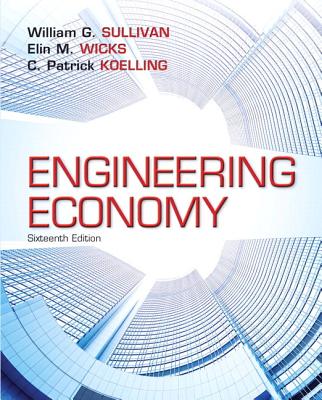 William G. SULLIVAN
Elin M. WICKS
C. Patrick KOELLING

ENGINEERING ECONOMY
Sixteenth Edition